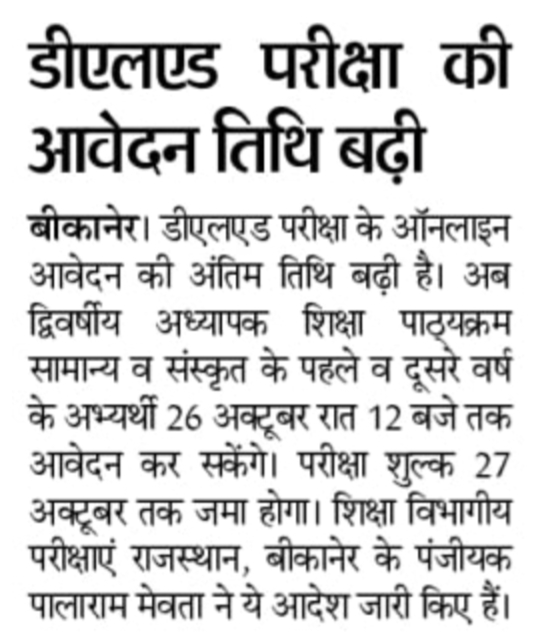 डीएलएड परीक्षा की आवेदन तिथि बढ़ी

बीकानेर। डीएलएड परीक्षा के ऑनलाइन आवेदन की अंतिम तिथि बढ़ी है। अब द्विवर्षीय अध्यापक शिक्षा पाठ्यक्रम सामान्य व संस्कृत के पहले व दूसरे वर्ष के अभ्यर्थी 26 अक्टूबर रात 12 बजे तक आवेदन कर सकेंगे। परीक्षा शुल्क 27 अक्टूबर तक जमा होगा। शिक्षा विभागीय परीक्षाएं राजस्थान, बीकानेर के पंजीयक पालाराम मेवता ने ये आदेश जारी किए हैं।